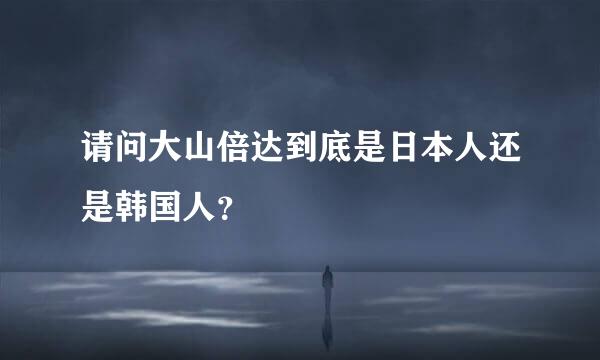 请问大山倍达到底是日本人还是韩国人?